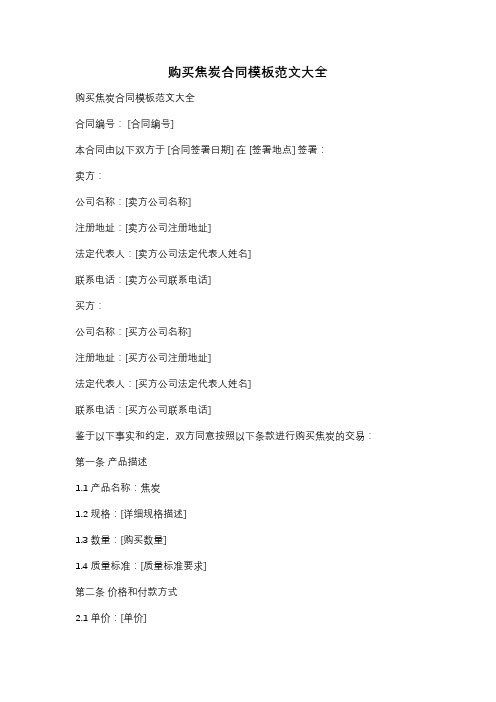 购买焦炭合同模板范文大全

购买焦炭合同模板范文大全

合同编号：[合同编号]

本合同由以下双方于 [合同签署日期] 在 [签署地点] 签署：

卖方：

公司名称：[卖方公司名称]

注册地址：[卖方公司注册地址]

法定代表人：[卖方公司法定代表人姓名]

联系电话：[卖方公司联系电话]

买方：

公司名称：[买方公司名称]

注册地址：[买方公司注册地址]

法定代表人：[买方公司法定代表人姓名]

联系电话：[买方公司联系电话]

鉴于以下事实和约定，双方同意按照以下条款进行购买焦炭的交易：

第一条 产品描述

1.1 产品名称：焦炭

1.2 规格：[详细规格描述]

1.3 数量：[购买数量]

1.4 质量标准：[质量标准要求]

第二条 价格和付款方式

2.1 单价：[单价]